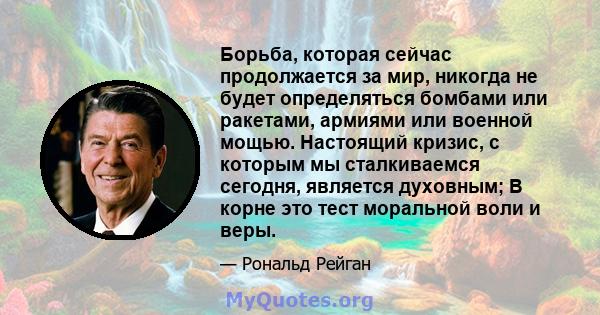 Борьба, которая сейчас продолжается за мир, никогда не будет определяться бомбами или ракетами, армиями или военной мощью. Настоящий кризис, с которым мы сталкиваемся сегодня, является духовным; В корне это тест моральной воли и веры.

— Рональд Рейган

MyQuotes.org